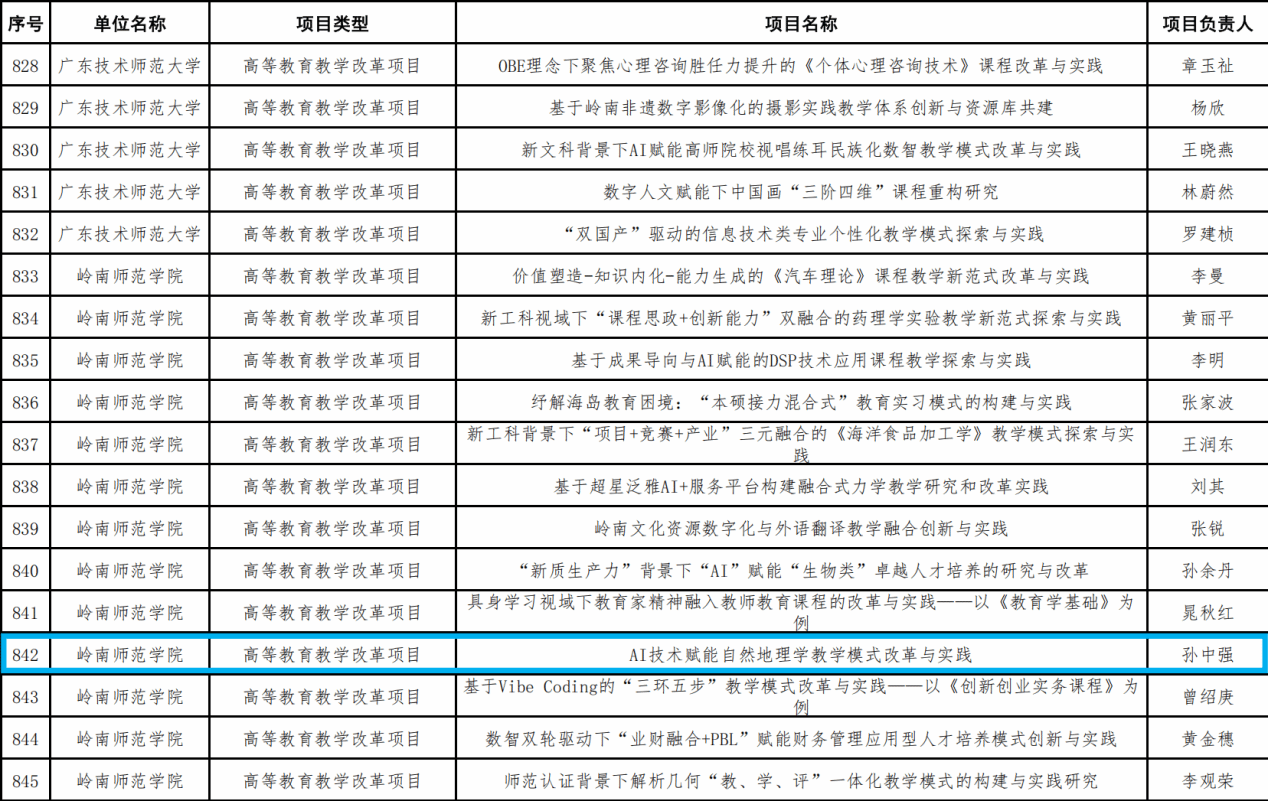 | 序号 | 单位名称 | 项目类型 | 项目名称 | 项目负责人 |
|---|---|---|---|---|
| 828 | 广东技术师范大学 | 高等教育教学改革项目 | OBE理念下聚焦心理咨询胜任力提升的《个体心理咨询技术》课程改革与实践 | 章玉祉 |
| 829 | 广东技术师范大学 | 高等教育教学改革项目 | 基于岭南非遗数字影像化的摄影实践教学体系创新与资源库共建 | 杨欣 |
| 830 | 广东技术师范大学 | 高等教育教学改革项目 | 新文科背景下AI赋能高师院校视唱练耳民族化数智教学模式改革与实践 | 王晓燕 |
| 831 | 广东技术师范大学 | 高等教育教学改革项目 | 数字人文赋能下中国画“三阶四维”课程重构研究 | 林蔚然 |
| 832 | 广东技术师范大学 | 高等教育教学改革项目 | “双国产”驱动的信息技术类专业个性化教学模式探索与实践 | 罗建桢 |
| 833 | 岭南师范学院 | 高等教育教学改革项目 | 价值塑造-知识内化-能力生成的《汽车理论》课程教学新范式改革与实践 | 李曼 |
| 834 | 岭南师范学院 | 高等教育教学改革项目 | 新工科视域下“课程思政+创新能力”双融合的药理学实验教学新范式探索与实践 | 黄丽平 |
| 835 | 岭南师范学院 | 高等教育教学改革项目 | 基于成果导向与AI赋能的DSP技术应用课程教学探索与实践 | 李明 |
| 836 | 岭南师范学院 | 高等教育教学改革项目 | 纾解海岛教育困境：“本硕接力混合式”教育实习模式的构建与实践 | 张家波 |
| 837 | 岭南师范学院 | 高等教育教学改革项目 | 新工科背景下“项目+竞赛+产业”三元融合的《海洋食品加工学》教学模式探索与实践 | 王润东 |
| 838 | 岭南师范学院 | 高等教育教学改革项目 | 基于超星泛雅AI+服务平台构建融合式力学教学研究和改革实践 | 刘其 |
| 839 | 岭南师范学院 | 高等教育教学改革项目 | 岭南文化资源数字化与外语翻译教学融合创新与实践 | 张锐 |
| 840 | 岭南师范学院 | 高等教育教学改革项目 | “新质生产力”背景下“AI”赋能“生物类”卓越人才培养的研究与改革 | 孙余丹 |
| 841 | 岭南师范学院 | 高等教育教学改革项目 | 具身学习视域下教育家精神融入教师教育课程的改革与实践——以《教育学基础》为例 | 晁秋红 |
| 842 | 岭南师范学院 | 高等教育教学改革项目 | AI技术赋能自然地理学教学模式改革与实践 | 孙中强 |
| 843 | 岭南师范学院 | 高等教育教学改革项目 | 基于Vibe Coding的“三环五步”教学模式改革与实践——以《创新创业实务课程》为例 | 曾绍庚 |
| 844 | 岭南师范学院 | 高等教育教学改革项目 | 数智双轮驱动下“业财融合+PBL”赋能财务管理应用型人才培养模式创新与实践 | 黄金穗 |
| 845 | 岭南师范学院 | 高等教育教学改革项目 | 师范认证背景下解析几何“教、学、评”一体化教学模式的构建与实践研究 | 李观荣 |